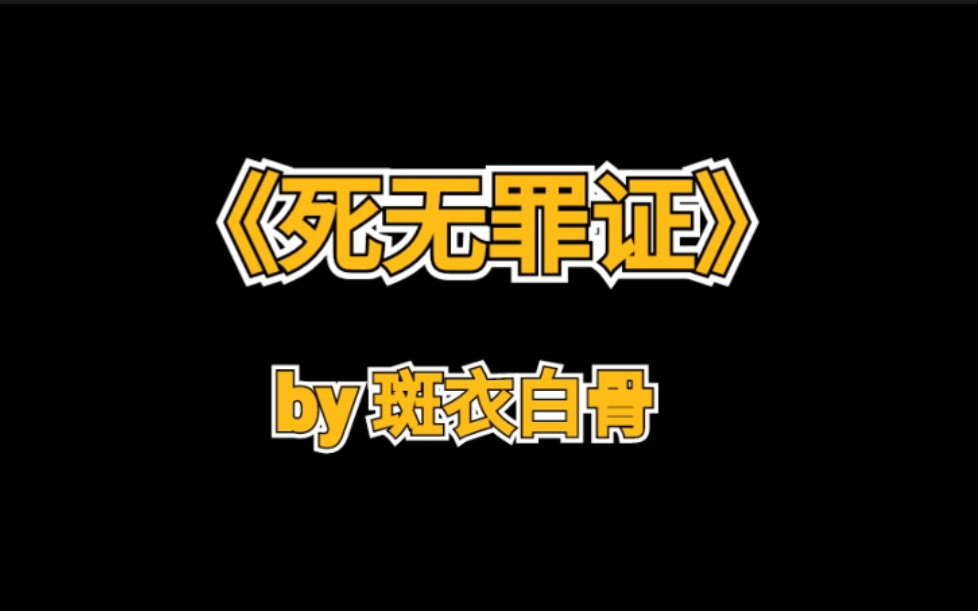 《死无罪证》

by 斑衣白骨